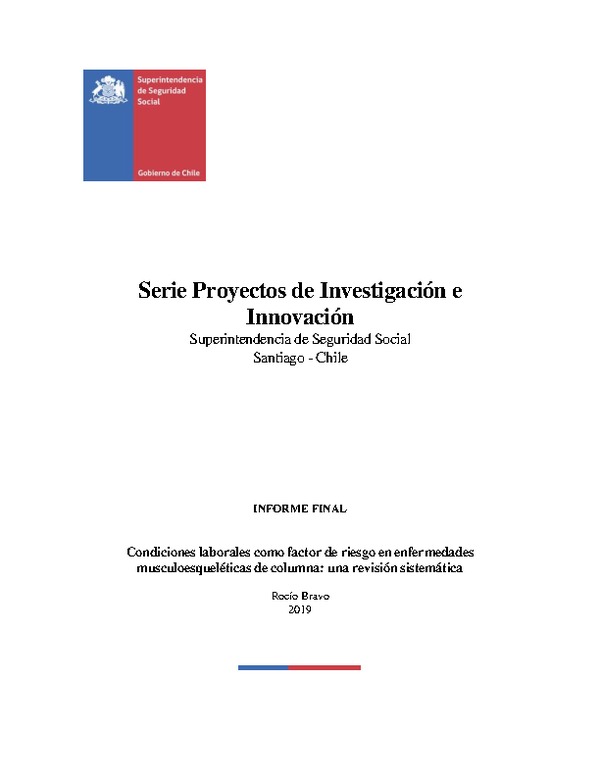 Superintendencia de Seguridad Social

Gobierno de Chile

Serie Proyectos de Investigación e Innovación
Superintendencia de Seguridad Social
Santiago - Chile

INFORME FINAL

Condiciones laborales como factor de riesgo en enfermedades musculoesqueléticas de columna: una revisión sistemática

Rocío Bravo
2019